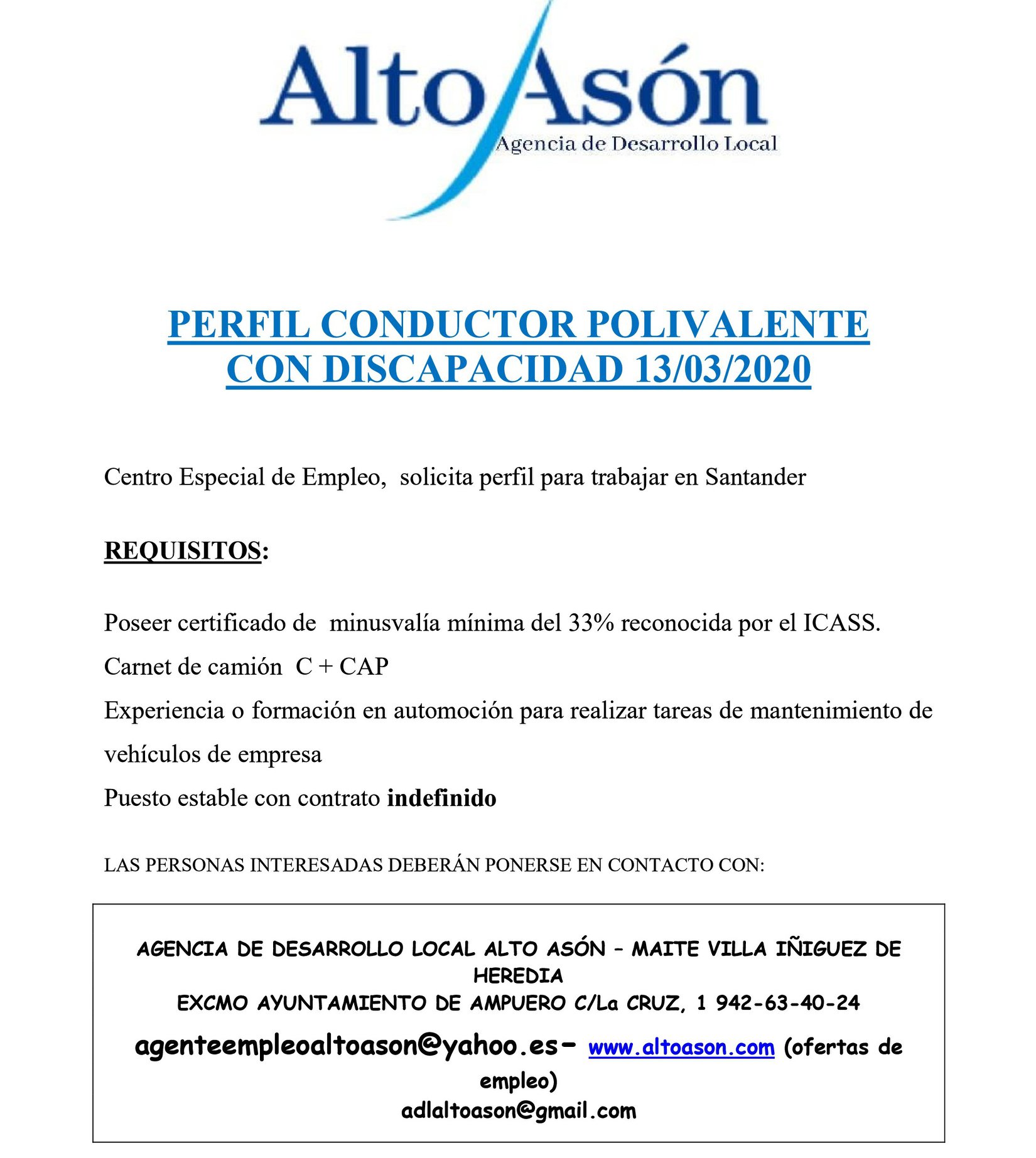 Alto Asón
Agencia de Desarrollo Local

PERFIL CONDUCTOR POLIVALENTE CON DISCAPACIDAD 13/03/2020

Centro Especial de Empleo, solicita perfil para trabajar en Santander

REQUISITOS:

Poseer certificado de minusvalía mínima del 33% reconocida por el ICASS.
Carnet de camión C + CAP
Experiencia o formación en automoción para realizar tareas de mantenimiento de vehículos de empresa
Puesto estable con contrato indefinido

LAS PERSONAS INTERESADAS DEBERÁN PONERSE EN CONTACTO CON:

AGENCIA DE DESARROLLO LOCAL ALTO ASÓN – MAITE VILLA IÑIGUEZ DE HEREDIA
EXCMO AYUNTAMIENTO DE AMPUERO C/La CRUZ, 1 942-63-40-24
agenteempleoaltoason@yahoo.es- www.altoason.com (ofertas de empleo)
adlaltoason@gmail.com